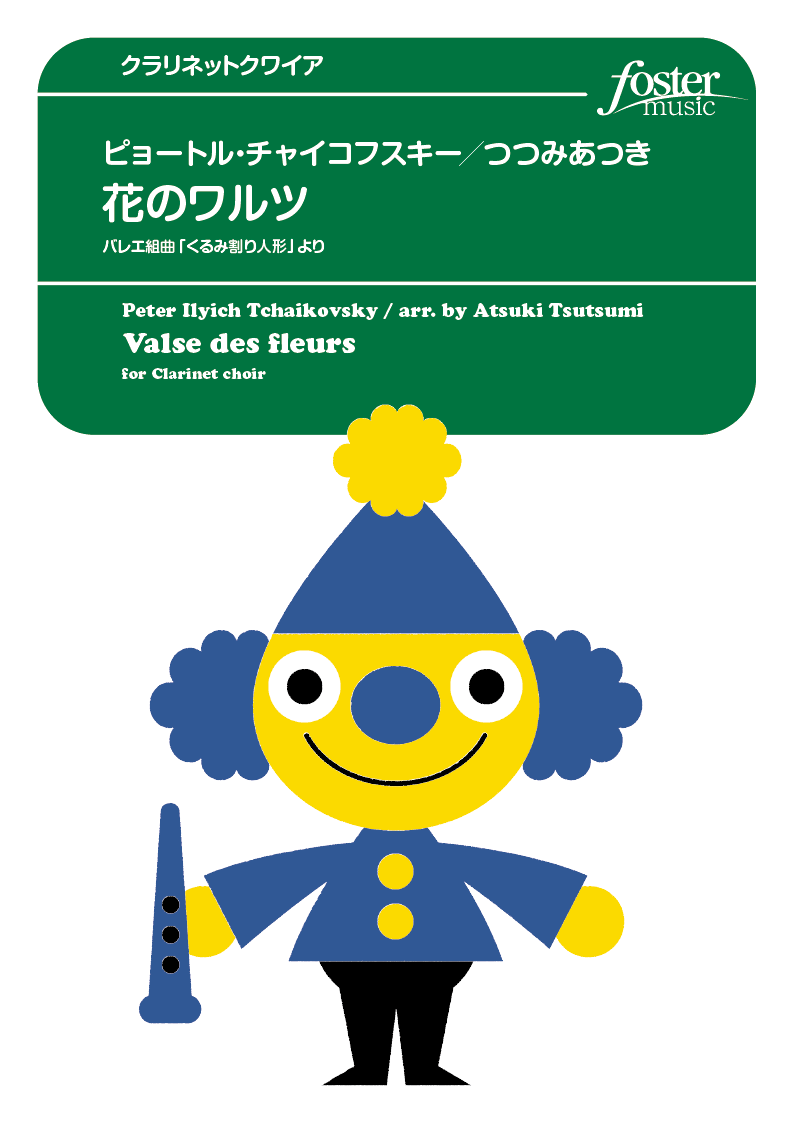 クラリネットクワイア

foster music

ピョートル・チャイコフスキー／つつみあつき
花のワルツ
バレエ組曲「くるみ割り人形」より

Peter Ilyich Tchaikovsky / arr. by Atsuki Tsutsumi
Valse des fleurs
for Clarinet choir